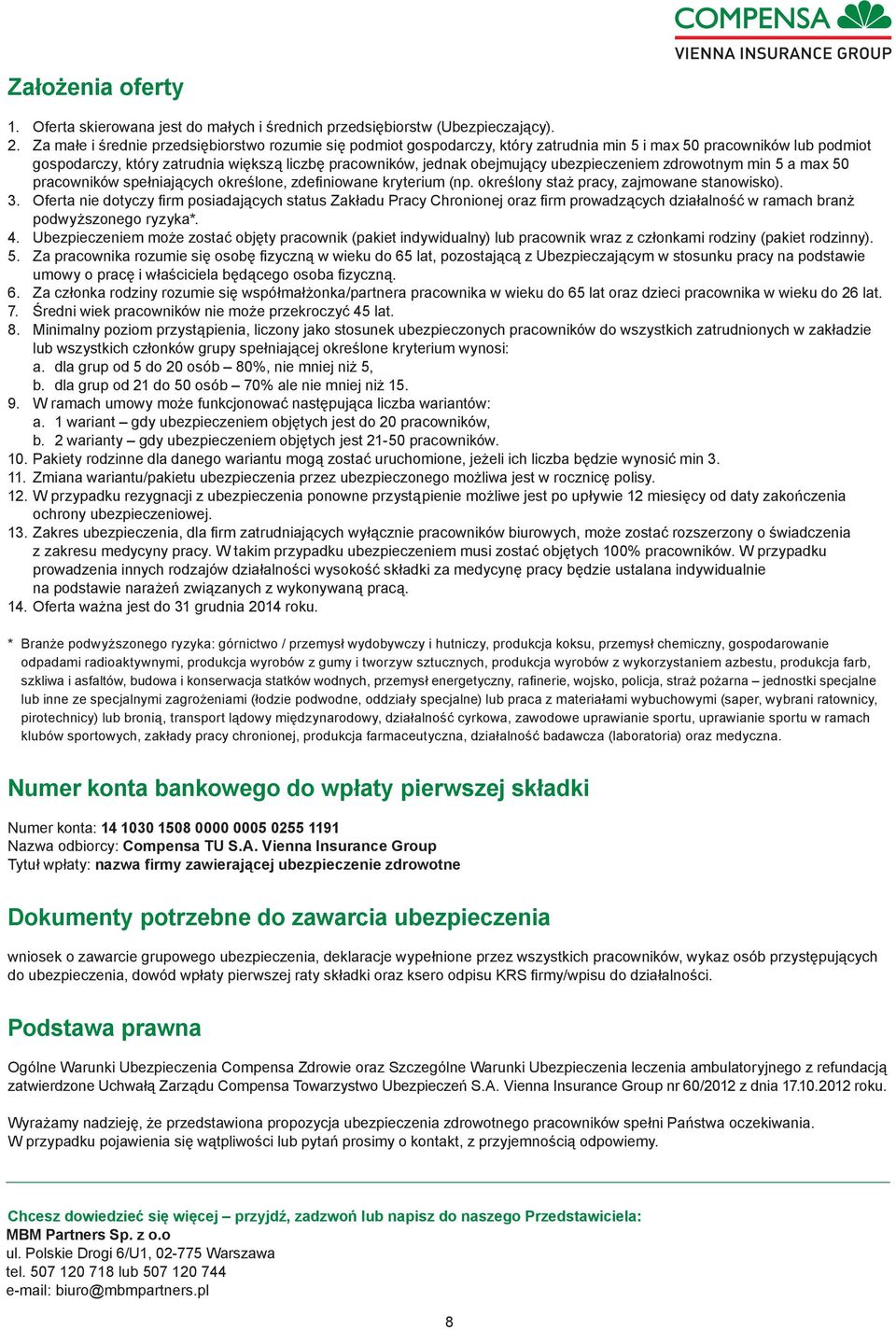 COMPENSA
VIENNA INSURANCE GROUP

Założenia oferty

1. Oferta skierowana jest do małych i średnich przedsiębiorstw (Ubezpieczający).
2. Za małe i średnie przedsiębiorstwo rozumie się podmiot gospodarczy, który zatrudnia min 5 i max 50 pracowników lub podmiot gospodarczy, który zatrudnia większą liczbę pracowników, jednak obejmujący ubezpieczeniem zdrowotnym min 5 a max 50 pracowników spełniających określone, zdefiniowane kryterium (np. określony staż pracy, zajmowane stanowisko).
3. Oferta nie dotyczy firm posiadających status Zakładu Pracy Chronionej oraz firm prowadzących działalność w ramach branż podwyższonego ryzyka*.
4. Ubezpieczeniem może zostać objęty pracownik (pakiet indywidualny) lub pracownik wraz z członkami rodziny (pakiet rodzinny).
5. Za pracownika rozumie się osobę fizyczną w wieku do 65 lat, pozostającą z Ubezpieczającym w stosunku pracy na podstawie umowy o pracę i właściciela będącego osoba fizyczną.
6. Za członka rodziny rozumie się współmałżonka/partnera pracownika w wieku do 65 lat oraz dzieci pracownika w wieku do 26 lat.
7. Średni wiek pracowników nie może przekroczyć 45 lat.
8. Minimalny poziom przystąpienia, liczony jako stosunek ubezpieczonych pracowników do wszystkich zatrudnionych w zakładzie lub wszystkich członków grupy spełniającej określone kryterium wynosi:
a. dla grup od 5 do 20 osób – 80%, nie mniej niż 5,
b. dla grup od 21 do 50 osób – 70% ale nie mniej niż 15.
9. W ramach umowy może funkcjonować następująca liczba wariantów:
a. 1 wariant – gdy ubezpieczeniem objętych jest do 20 pracowników,
b. 2 warianty – gdy ubezpieczeniem objętych jest 21-50 pracowników.
10. Pakiety rodzinne dla danego wariantu mogą zostać uruchomione, jeżeli ich liczba będzie wynosić min 3.
11. Zmiana wariantu/pakietu ubezpieczenia przez ubezpieczonego możliwa jest w rocznicę polisy.
12. W przypadku rezygnacji z ubezpieczenia ponowne przystąpienie możliwe jest po upływie 12 miesięcy od daty zakończenia ochrony ubezpieczeniowej.
13. Zakres ubezpieczenia, dla firm zatrudniających wyłącznie pracowników biurowych, może zostać rozszerzony o świadczenia z zakresu medycyny pracy. W takim przypadku ubezpieczeniem musi zostać objętych 100% pracowników. W przypadku prowadzenia innych rodzajów działalności wysokość składki za medycynę pracy będzie ustalana indywidualnie na podstawie narażeń związanych z wykonywaną pracą.
14. Oferta ważna jest do 31 grudnia 2014 roku.

* Branże podwyższonego ryzyka: górnictwo / przemysł wydobywczy i hutniczy, produkcja koksu, przemysł chemiczny, gospodarowanie odpadami radioaktywnymi, produkcja wyrobów z gumy i tworzyw sztucznych, produkcja wyrobów z wykorzystaniem azbestu, produkcja farb, szkliwa i asfaltów, budowa i konserwacja statków wodnych, przemysł energetyczny, rafinerie, wojsko, policja, straż pożarna – jednostki specjalne lub inne ze specjalnymi zagrożeniami (łodzie podwodne, oddziały specjalne) lub praca z materiałami wybuchowymi (saper, wybrani ratownicy, pirotechnicy) lub bronią, transport lądowy międzynarodowy, działalność cyrkowa, zawodowe uprawianie sportu, uprawianie sportu w ramach klubów sportowych, zakłady pracy chronionej, produkcja farmaceutyczna, działalność badawcza (laboratoria) oraz medyczna.

Numer konta bankowego do wpłaty pierwszej składki

Numer konta: 14 1030 1508 0000 0005 0255 1191
Nazwa odbiorcy: Compensa TU S.A. Vienna Insurance Group
Tytuł wpłaty: nazwa firmy zawierającej ubezpieczenie zdrowotne

Dokumenty potrzebne do zawarcia ubezpieczenia

wniosek o zawarcie grupowego ubezpieczenia, deklaracje wypełnione przez wszystkich pracowników, wykaz osób przystępujących do ubezpieczenia, dowód wpłaty pierwszej raty składki oraz ksero odpisu KRS firmy/wpisu do działalności.

Podstawa prawna

Ogólne Warunki Ubezpieczenia Compensa Zdrowie oraz Szczególne Warunki Ubezpieczenia leczenia ambulatoryjnego z refundacją zatwierdzone Uchwałą Zarządu Compensa Towarzystwo Ubezpieczeń S.A. Vienna Insurance Group nr 60/2012 z dnia 17.10.2012 roku.

Wyrażamy nadzieję, że przedstawiona propozycja ubezpieczenia zdrowotnego pracowników spełni Państwa oczekiwania.
W przypadku pojawienia się wątpliwości lub pytań prosimy o kontakt, z przyjemnością odpowiemy.

Chcesz dowiedzieć się więcej – przyjdź, zadzwoń lub napisz do naszego Przedstawiciela:
MBM Partners Sp. z o.o
ul. Polskie Drogi 6/U1, 02-775 Warszawa
tel. 507 120 718 lub 507 120 744
e-mail: biuro@mbmpartners.pl

8